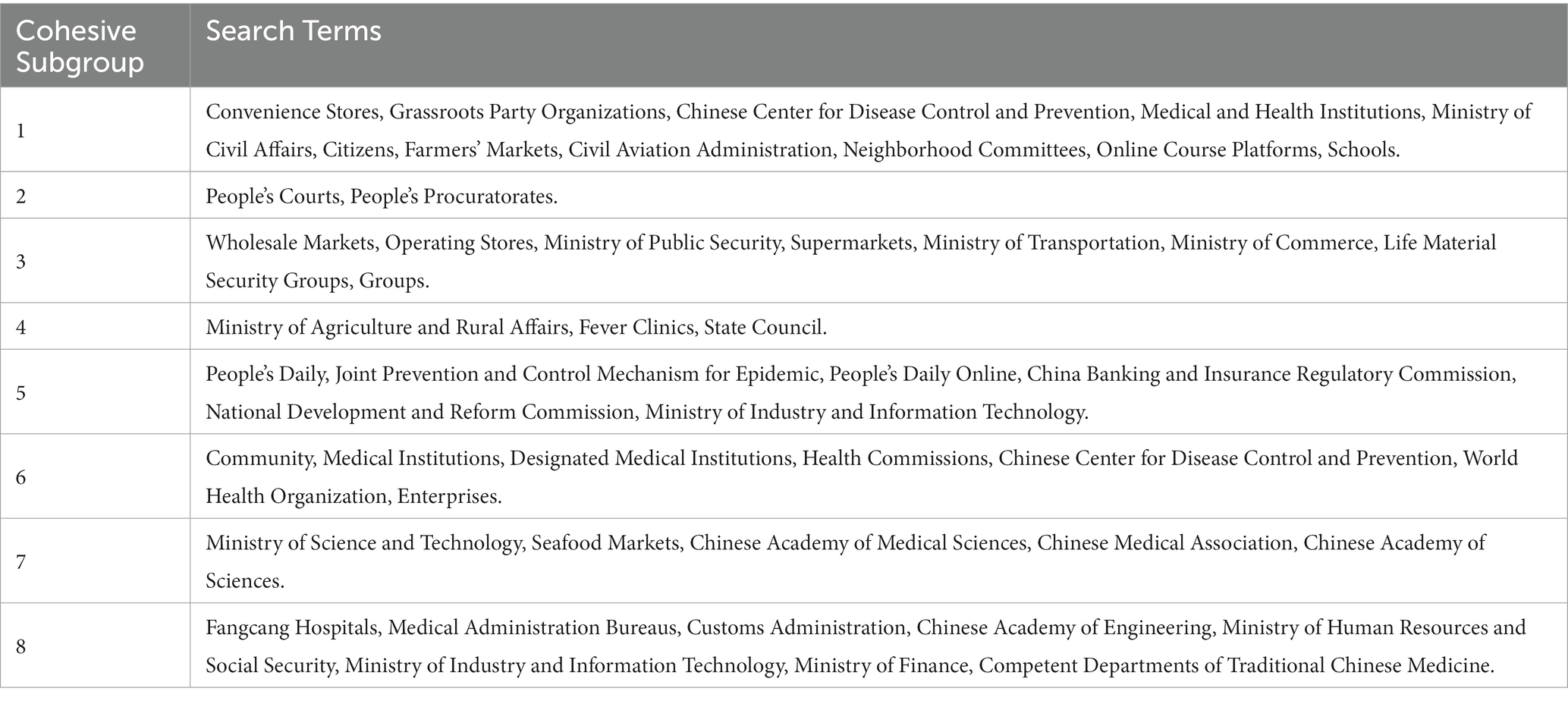 | Cohesive Subgroup | Search Terms |
|---|---|
| 1 | Convenience Stores, Grassroots Party Organizations, Chinese Center for Disease Control and Prevention, Medical and Health Institutions, Ministry of Civil Affairs, Citizens, Farmers' Markets, Civil Aviation Administration, Neighborhood Committees, Online Course Platforms, Schools. |
| 2 | People's Courts, People's Procuratorates. |
| 3 | Wholesale Markets, Operating Stores, Ministry of Public Security, Supermarkets, Ministry of Transportation, Ministry of Commerce, Life Material Security Groups, Groups. |
| 4 | Ministry of Agriculture and Rural Affairs, Fever Clinics, State Council. |
| 5 | People's Daily, Joint Prevention and Control Mechanism for Epidemic, People's Daily Online, China Banking and Insurance Regulatory Commission, National Development and Reform Commission, Ministry of Industry and Information Technology. |
| 6 | Community, Medical Institutions, Designated Medical Institutions, Health Commissions, Chinese Center for Disease Control and Prevention, World Health Organization, Enterprises. |
| 7 | Ministry of Science and Technology, Seafood Markets, Chinese Academy of Medical Sciences, Chinese Medical Association, Chinese Academy of Sciences. |
| 8 | Fangcang Hospitals, Medical Administration Bureaus, Customs Administration, Chinese Academy of Engineering, Ministry of Human Resources and Social Security, Ministry of Industry and Information Technology, Ministry of Finance, Competent Departments of Traditional Chinese Medicine. |